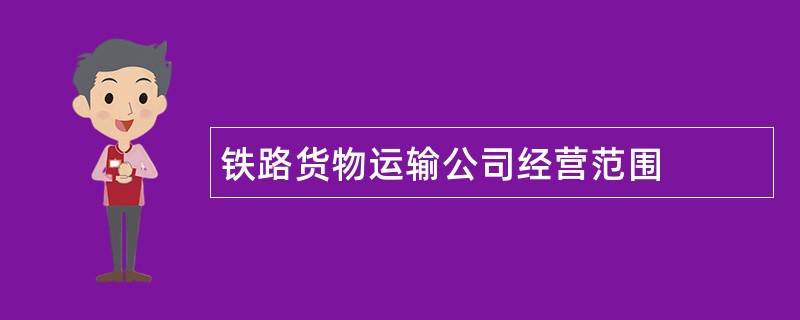 铁路货物运输公司经营范围